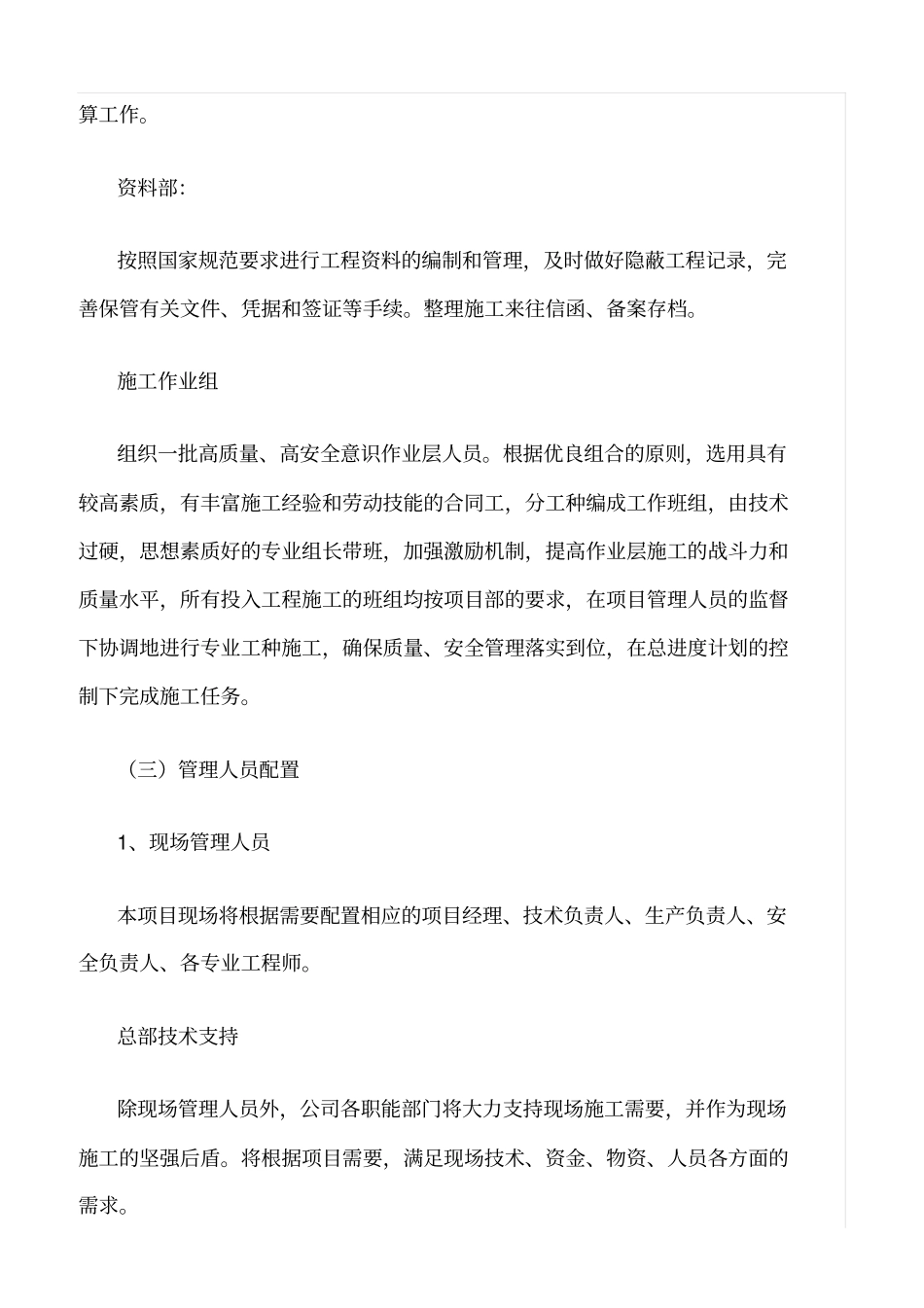 算工作。

资料部:

按照国家规范要求进行工程资料的编制和管理，及时做好隐蔽工程记录，完善保管有关文件、凭据和签证等手续。整理施工来往信函、备案存档。

施工作业组

组织一批高质量、高安全意识作业层人员。根据优良组合的原则，选用具有较高素质，有丰富施工经验和劳动技能的合同工，分工种编成工作班组，由技术过硬，思想素质好的专业组长带班，加强激励机制，提高作业层施工的战斗力和质量水平，所有投入工程施工的班组均按项目部的要求，在项目管理人员的监督下协调地进行专业工种施工，确保质量、安全管理落实到位，在总进度计划的控制下完成施工任务。

（三）管理人员配置

1、现场管理人员

本项目现场将根据需要配置相应的项目经理、技术负责人、生产负责人、安全负责人、各专业工程师。

总部技术支持

除现场管理人员外，公司各职能部门将大力支持现场施工需要，并作为现场施工的坚强后盾。将根据项目需要，满足现场技术、资金、物资、人员各方面的需求。